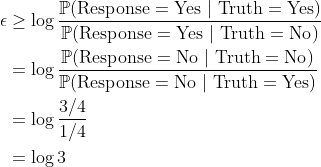 $\epsilon \geq \log \frac{\mathbb{P}(\text{Response} = \text{Yes} \mid \text{Truth} = \text{Yes})}{\mathbb{P}(\text{Response} = \text{Yes} \mid \text{Truth} = \text{No})}$

$= \log \frac{\mathbb{P}(\text{Response} = \text{No} \mid \text{Truth} = \text{No})}{\mathbb{P}(\text{Response} = \text{No} \mid \text{Truth} = \text{Yes})}$

$= \log \frac{3/4}{1/4}$

$= \log 3$